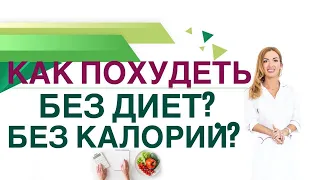 КАК ПОХУДЕТЬ
БЕЗ ДИЕТ?
БЕЗ КАЛОРИЙ?